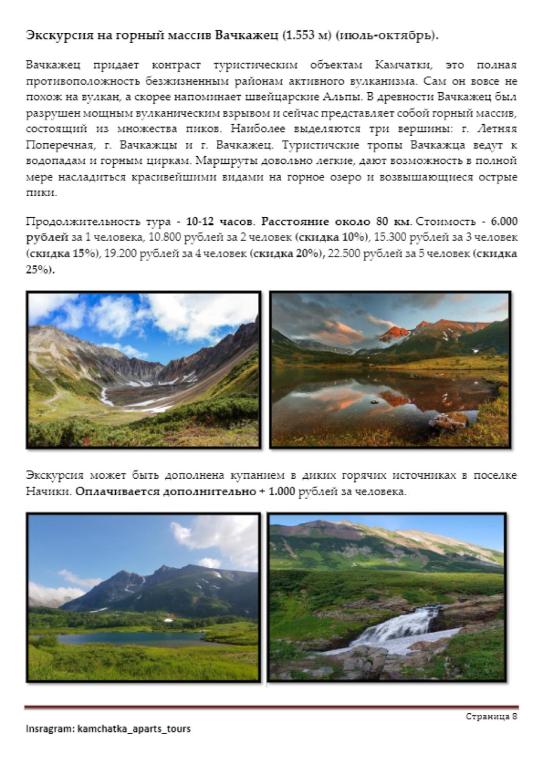 Экскурсия на горный массив Вачкажец (1.553 м) (июль-октябрь).

Вачкажец придает контраст туристическим объектам Камчатки, это полная противоположность безжизненным районам активного вулканизма. Сам он вовсе не похож на вулкан, а скорее напоминает швейцарские Альпы. В древности Вачкажец был разрушен мощным вулканическим взрывом и сейчас представляет собой горный массив, состоящий из множества пиков. Наиболее выделяются три вершины: г. Летняя Поперечная, г. Вачкажцы и г. Вачкажец. Туристичские тропы Вачкажца ведут к водопадам и горным циркам. Маршруты довольно легкие, дают возможность в полной мере насладиться красивейшими видами на горное озеро и возвышающиеся острые пики.

Продолжительность тура - 10-12 часов. Расстояние около 80 км. Стоимость - 6.000 рублей за 1 человека, 10.800 рублей за 2 человек (скидка 10%), 15.300 рублей за 3 человек (скидка 15%), 19.200 рублей за 4 человек (скидка 20%), 22.500 рублей за 5 человек (скидка 25%).

Экскурсия может быть дополнена купанием в диких горячих источниках в поселке Начики. Оплачивается дополнительно + 1.000 рублей за человека.

Страница 8

Insragram: kamchatka_aparts_tours